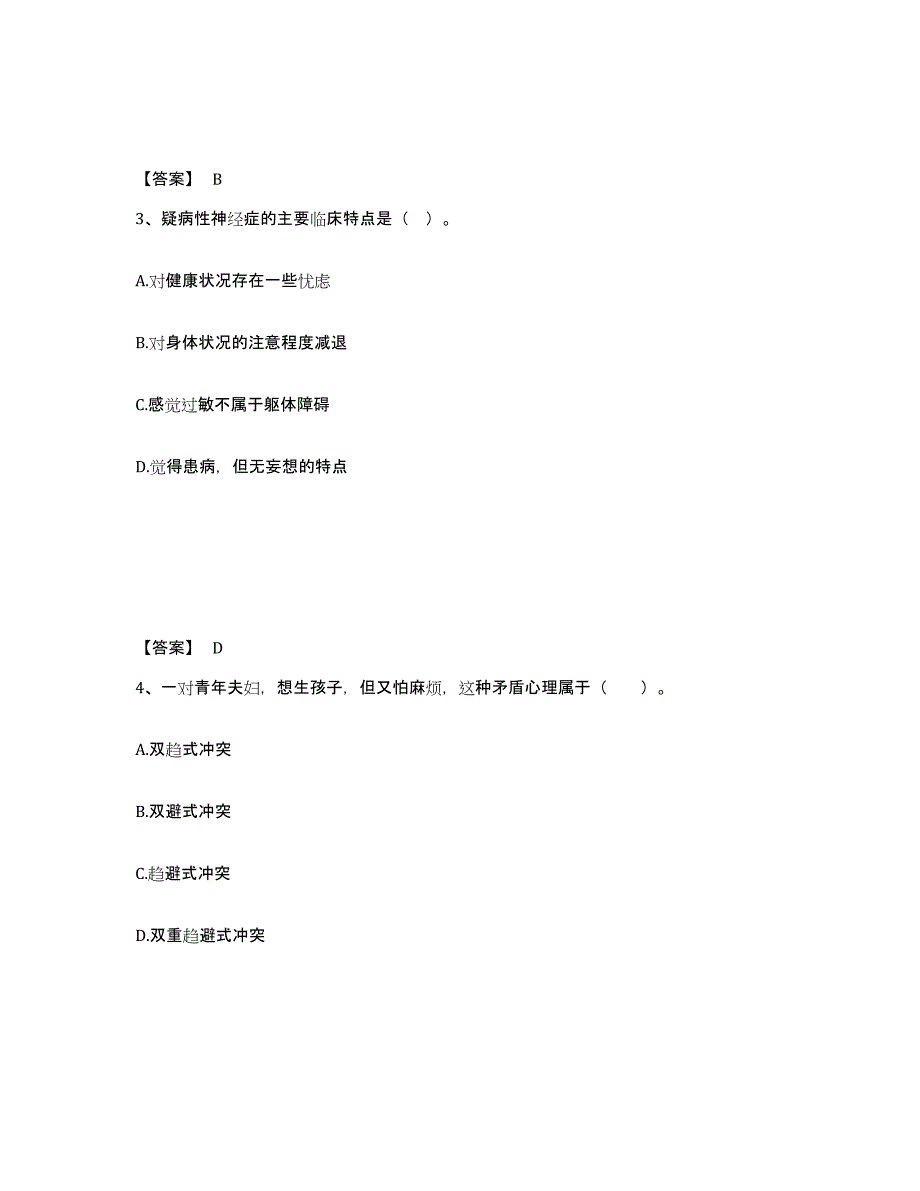 【答案】 B

3、疑病性神经症的主要临床特点是（ ）。

A.对健康状况存在一些忧虑

B.对身体状况的注意程度减退

C.感觉过敏不属于躯体障碍

D.觉得患病，但无妄想的特点

【答案】 D

4、一对青年夫妇，想生孩子，但又怕麻烦，这种矛盾心理属于（ ）。

A.双趋式冲突

B.双避式冲突

C.趋避式冲突

D.双重趋避式冲突